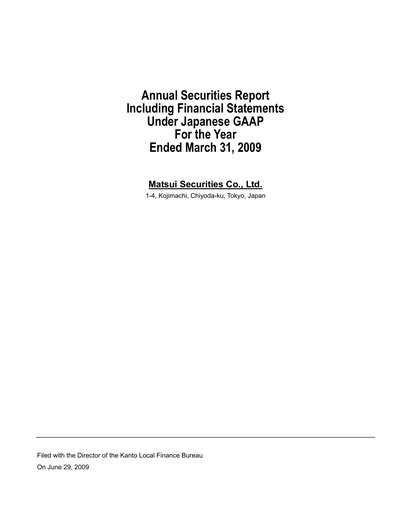 Annual Securities Report
Including Financial Statements
Under Japanese GAAP
For the Year
Ended March 31, 2009

Matsui Securities Co., Ltd.
1-4, Kojimachi, Chiyoda-ku, Tokyo, Japan

Filed with the Director of the Kanto Local Finance Bureau
On June 29, 2009